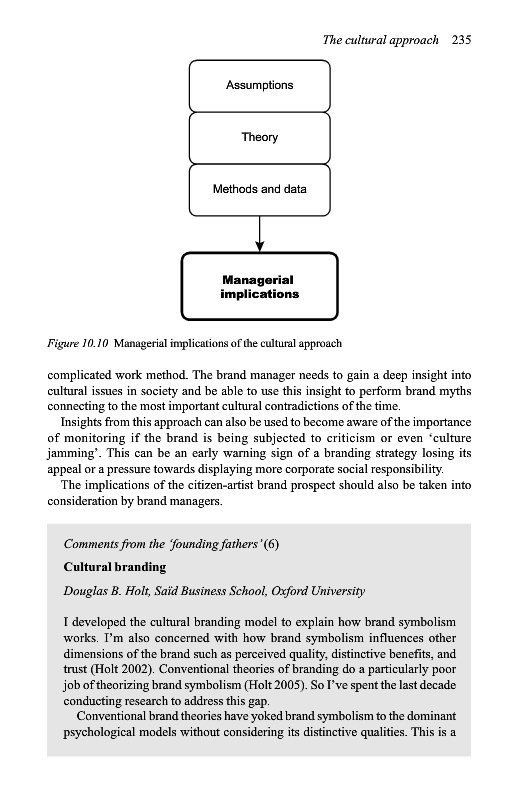 The cultural approach 235

Assumptions

Theory

Methods and data

Managerial implications

Figure 10.10 Managerial implications of the cultural approach

complicated work method. The brand manager needs to gain a deep insight into cultural issues in society and be able to use this insight to perform brand myths connecting to the most important cultural contradictions of the time.

Insights from this approach can also be used to become aware of the importance of monitoring if the brand is being subjected to criticism or even 'culture jamming'. This can be an early warning sign of a branding strategy losing its appeal or a pressure towards displaying more corporate social responsibility.

The implications of the citizen-artist brand prospect should also be taken into consideration by brand managers.

Comments from the 'founding fathers' (6)

Cultural branding

Douglas B. Holt, Saïd Business School, Oxford University

I developed the cultural branding model to explain how brand symbolism works. I'm also concerned with how brand symbolism influences other dimensions of the brand such as perceived quality, distinctive benefits, and trust (Holt 2002). Conventional theories of branding do a particularly poor job of theorizing brand symbolism (Holt 2005). So I've spent the last decade conducting research to address this gap.

Conventional brand theories have yoked brand symbolism to the dominant psychological models without considering its distinctive qualities. This is a